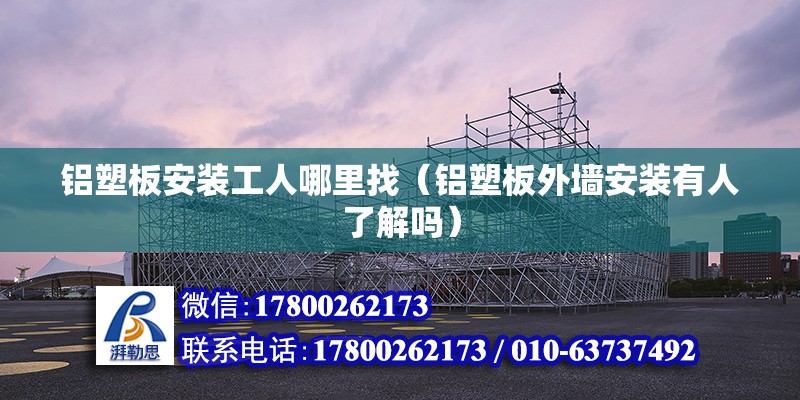 铝塑板安装工人哪里找（铝塑板外墙安装有人了解吗）

湃勒思

微信:17800262173

联系电话:17800262173 / 010-63737492